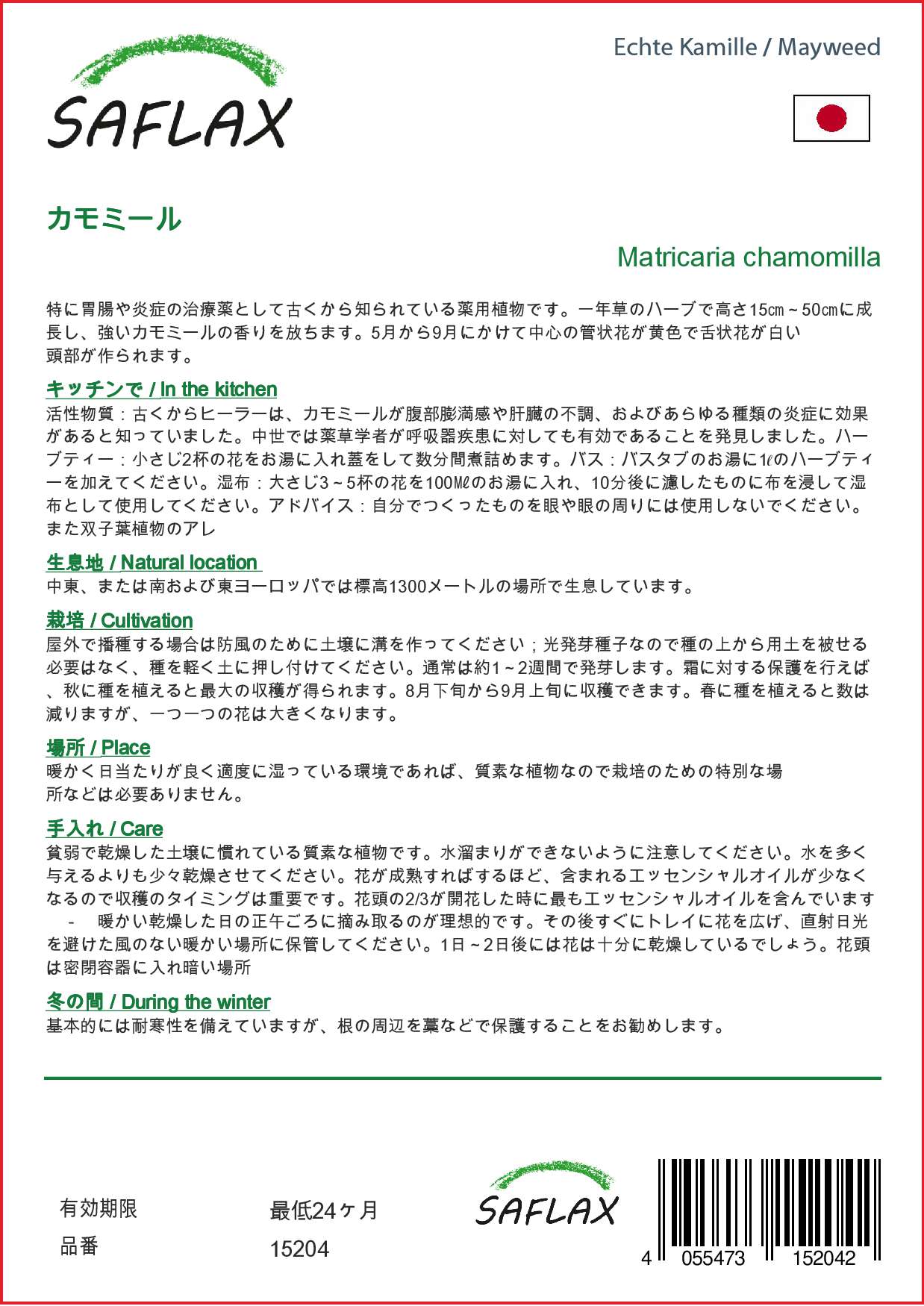 SAFLAX

Echte Kamille / Mayweed

カモミール

Matricaria chamomilla

特に胃腸や炎症の治療薬として古くから知られている薬用植物です。一年草のハーブで高さ15㎝～50㎝に成長し、強いカモミールの香りを放ちます。5月から9月にかけて中心の管状花が黄色で舌状花が白い頭部が作られます。

キッチンで / In the kitchen
活性物質：古くからヒーラーは、カモミールが腹部膨満感や肝臓の不調、およびあらゆる種類の炎症に効果があると知っていました。中世では薬草学者が呼吸器疾患に対しても有効であることを発見しました。ハーブティー：小さじ2杯の花をお湯に入れ蓋をして数分間煮詰めます。バス：バスタブのお湯に1ℓのハーブティーを加えてください。湿布：大さじ3～5杯の花を100Mℓのお湯に入れ、10分後に濾したものに布を浸して湿布として使用してください。アドバイス：自分でつくったものを眼や眼の周りには使用しないでください。また双子葉植物のアレ

生息地 / Natural location
中東、または南および東ヨーロッパでは標高1300メートルの場所で生息しています。

栽培 / Cultivation
屋外で播種する場合は防風のために土壌に溝を作ってください；光発芽種子なので種の上から用土を被せる必要はなく、種を軽く土に押し付けてください。通常は約1～2週間で発芽します。霜に対する保護を行えば、秋に種を植えると最大の収穫が得られます。8月下旬から9月上旬に収穫できます。春に種を植えると数は減りますが、一つ一つの花は大きくなります。

場所 / Place
暖かく日当たりが良く適度に湿っている環境であれば、質素な植物なので栽培のための特別な場所などは必要ありません。

手入れ / Care
貧弱で乾燥した土壌に慣れている質素な植物です。水溜まりができないように注意してください。水を多く与えるよりも少々乾燥させてください。花が成熟すればするほど、含まれるエッセンシャルオイルが少なくなるので収穫のタイミングは重要です。花頭の2/3が開花した時に最もエッセンシャルオイルを含んでいます - 暖かい乾燥した日の正午ごろに摘み取るのが理想的です。その後すぐにトレイに花を広げ、直射日光を避けた風のない暖かい場所に保管してください。1日～2日後には花は十分に乾燥しているでしょう。花頭は密閉容器に入れ暗い場所

冬の間 / During the winter
基本的には耐寒性を備えていますが、根の周辺を藁などで保護することをお勧めします。

有効期限 最低24ヶ月
品番 15204

SAFLAX

4 055473 152042